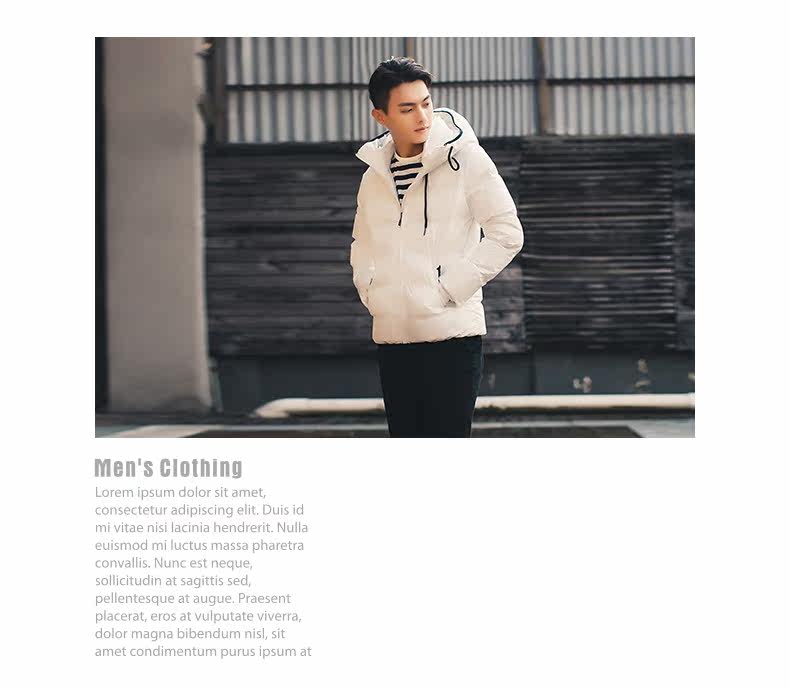 Men's Clothing

Lorem ipsum dolor sit amet, consectetur adipiscing elit. Duis id mi vitae nisi lacinia hendrerit. Nulla euismod mi luctus massa pharetra convallis. Nunc est neque, sollicitudin at sagittis sed, pellentesque at augue. Praesent placerat, eros at vulputate viverra, dolor magna bibendum nisl, sit amet condimentum purus ipsum at